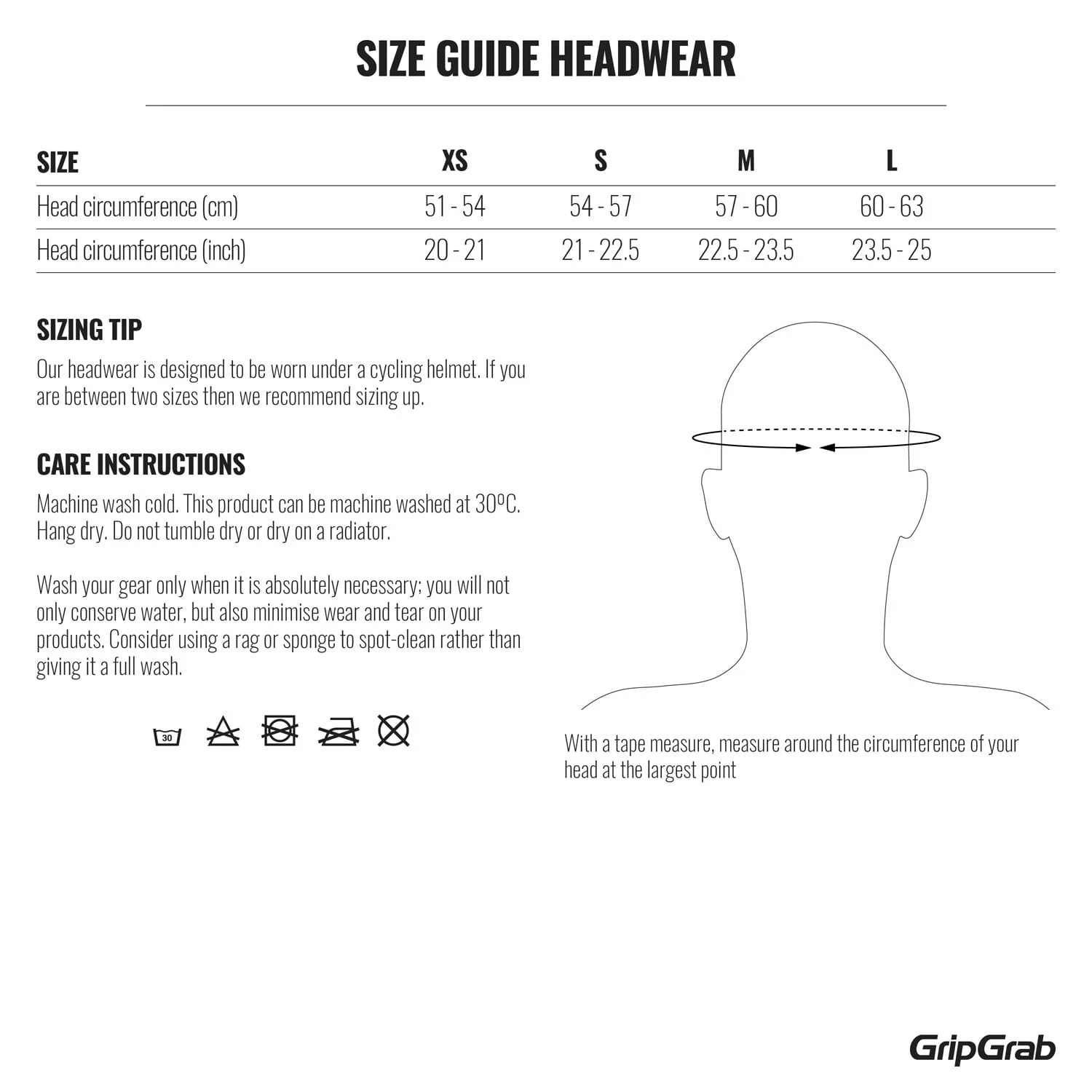 SIZE GUIDE HEADWEAR

| SIZE | XS | S | M | L |
|---|---|---|---|---|
| Head circumference (cm) | 51 - 54 | 54 - 57 | 57 - 60 | 60 - 63 |
| Head circumference (inch) | 20 - 21 | 21 - 22.5 | 22.5 - 23.5 | 23.5 - 25 |

SIZING TIP

Our headwear is designed to be worn under a cycling helmet. If you are between two sizes then we recommend sizing up.

CARE INSTRUCTIONS

Machine wash cold. This product can be machine washed at 30ºC. Hang dry. Do not tumble dry or dry on a radiator.

Wash your gear only when it is absolutely necessary; you will not only conserve water, but also minimise wear and tear on your products. Consider using a rag or sponge to spot-clean rather than giving it a full wash.

30

With a tape measure, measure around the circumference of your head at the largest point

GripGrab